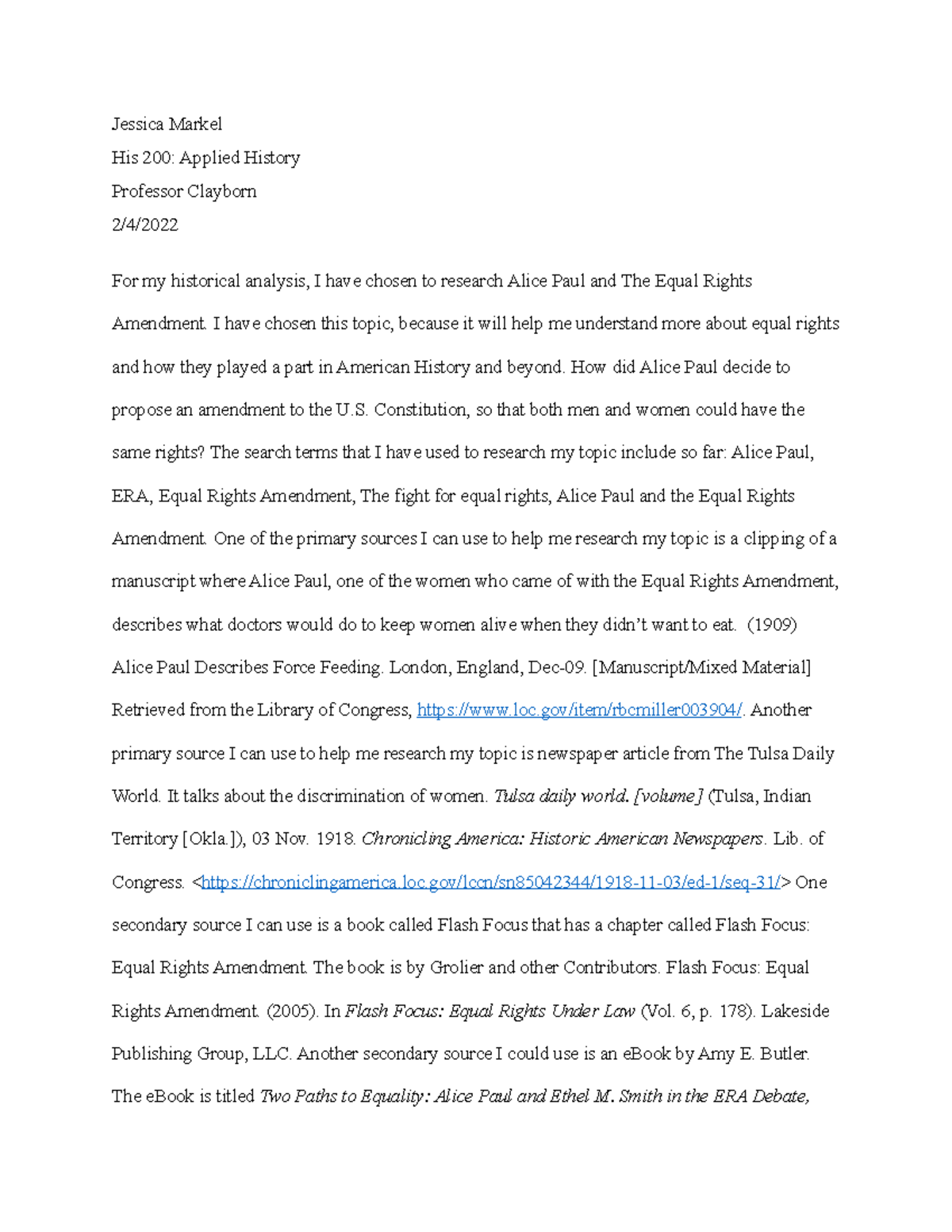 Jessica Markel

His 200: Applied History

Professor Clayborn

2/4/2022

For my historical analysis, I have chosen to research Alice Paul and The Equal Rights Amendment. I have chosen this topic, because it will help me understand more about equal rights and how they played a part in American History and beyond. How did Alice Paul decide to propose an amendment to the U.S. Constitution, so that both men and women could have the same rights? The search terms that I have used to research my topic include so far: Alice Paul, ERA, Equal Rights Amendment, The fight for equal rights, Alice Paul and the Equal Rights Amendment. One of the primary sources I can use to help me research my topic is a clipping of a manuscript where Alice Paul, one of the women who came of with the Equal Rights Amendment, describes what doctors would do to keep women alive when they didn't want to eat. (1909) Alice Paul Describes Force Feeding. London, England, Dec-09. [Manuscript/Mixed Material] Retrieved from the Library of Congress, https://www.loc.gov/item/rbcmiller003904/. Another primary source I can use to help me research my topic is newspaper article from The Tulsa Daily World. It talks about the discrimination of women. Tulsa daily world. [volume] (Tulsa, Indian Territory [Okla.]), 03 Nov. 1918. Chronicling America: Historic American Newspapers. Lib. of Congress. <https://chroniclingamerica.loc.gov/lccn/sn85042344/1918-11-03/ed-1/seq-31/> One secondary source I can use is a book called Flash Focus that has a chapter called Flash Focus: Equal Rights Amendment. The book is by Grolier and other Contributors. Flash Focus: Equal Rights Amendment. (2005). In Flash Focus: Equal Rights Under Law (Vol. 6, p. 178). Lakeside Publishing Group, LLC. Another secondary source I could use is an eBook by Amy E. Butler. The eBook is titled Two Paths to Equality: Alice Paul and Ethel M. Smith in the ERA Debate,